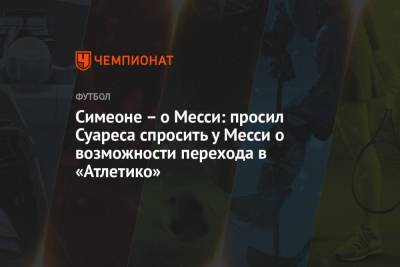 ЧЕМПИОНАТ

ФУТБОЛ

Симеоне – о Месси: просил Суареса спросить у Месси о возможности перехода в «Атлетико»